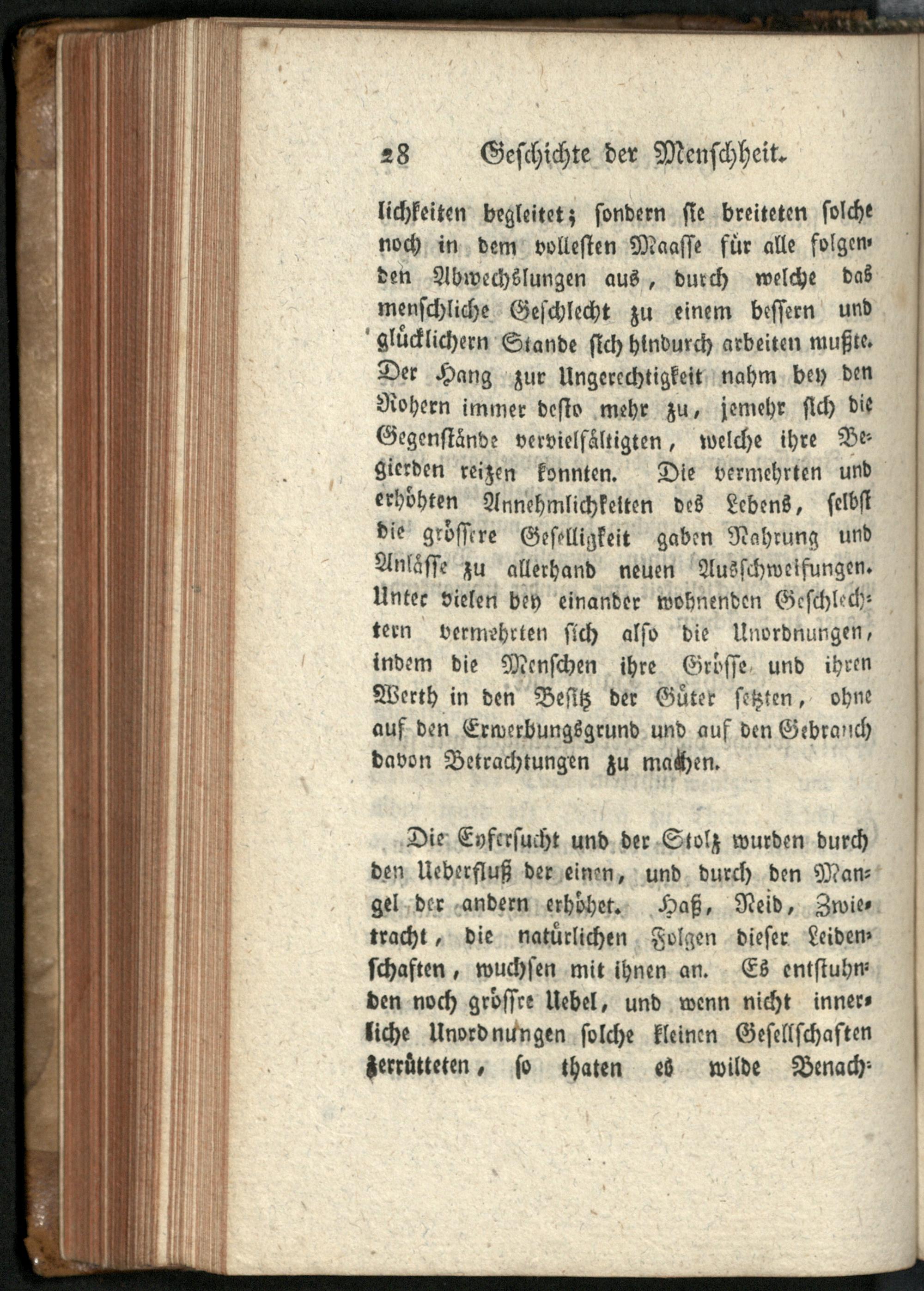 28 Geschichte der Menschheit.

lichkeiten begleitet; sondern sie breiteten solche noch in dem vollesten Maasse für alle folgenden Abwechslungen aus, durch welche das menschliche Geschlecht zu einem bessern und glücklichern Stande sich hindurch arbeiten mußte. Der Hang zur Ungerechtigkeit nahm bey den Rohern immer desto mehr zu, jemehr sich die Gegenstände vervielfältigten, welche ihre Begierden reizen konnten. Die vermehrten und erhöhten Annehmlichkeiten des Lebens, selbst die grössere Geselligkeit gaben Nahrung und Anlässe zu allerhand neuen Ausschweifungen. Unter vielen bey einander wohnenden Geschlechtern vermehrten sich also die Unordnungen, indem die Menschen ihre Grösse und ihren Werth in den Besitz der Güter setzten, ohne auf den Erwerbungsgrund und auf den Gebrauch davon Betrachtungen zu machen.

Die Eyfersucht und der Stolz wurden durch den Ueberfluß der einen, und durch den Mangel der andern erhöhet. Haß, Neid, Zwietracht, die natürlichen Folgen dieser Leidenschaften, wuchsen mit ihnen an. Es entstuhnden noch grössre Uebel, und wenn nicht innerliche Unordnungen solche kleinen Gesellschaften zerrütteten, so thaten es wilde Benach-